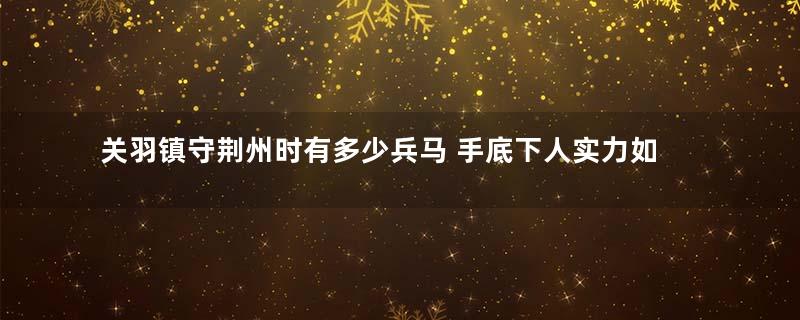 关羽镇守荆州时有多少兵马 手底下人实力如